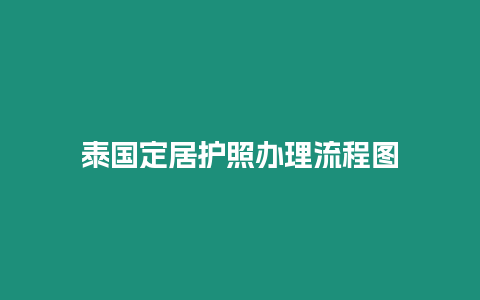 泰国定居护照办理流程图